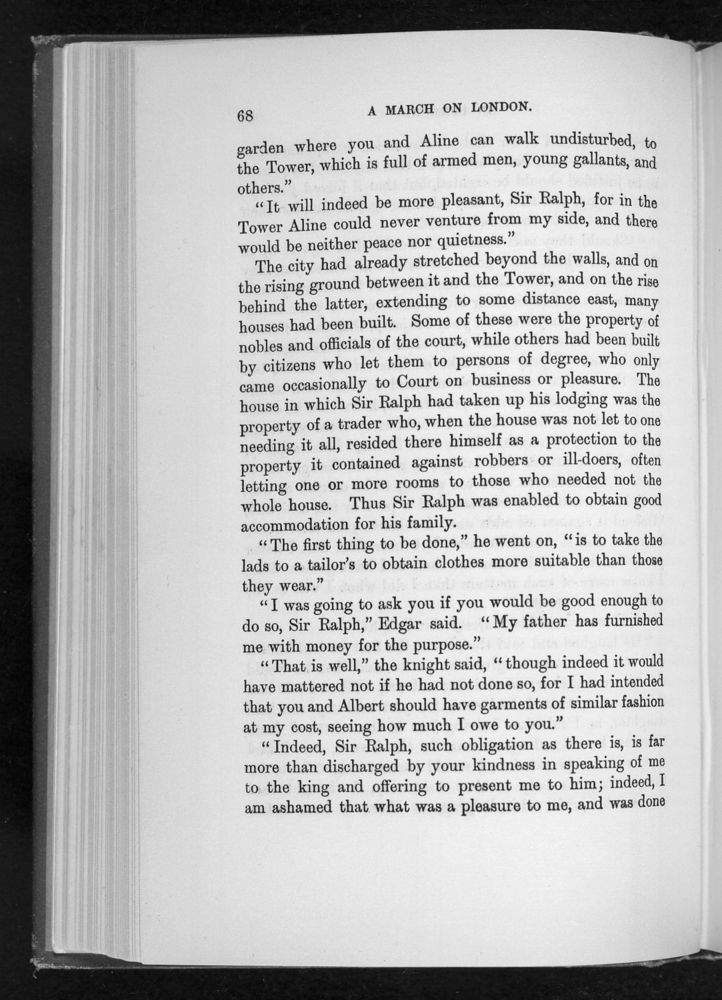 68 A MARCH ON LONDON.

garden where you and Aline can walk undisturbed, to the Tower, which is full of armed men, young gallants, and others."

"It will indeed be more pleasant, Sir Ralph, for in the Tower Aline could never venture from my side, and there would be neither peace nor quietness."

The city had already stretched beyond the walls, and on the rising ground between it and the Tower, and on the rise behind the latter, extending to some distance east, many houses had been built. Some of these were the property of nobles and officials of the court, while others had been built by citizens who let them to persons of degree, who only came occasionally to Court on business or pleasure. The house in which Sir Ralph had taken up his lodging was the property of a trader who, when the house was not let to one needing it all, resided there himself as a protection to the property it contained against robbers or ill-doers, often letting one or more rooms to those who needed not the whole house. Thus Sir Ralph was enabled to obtain good accommodation for his family.

"The first thing to be done," he went on, "is to take the lads to a tailor's to obtain clothes more suitable than those they wear."

"I was going to ask you if you would be good enough to do so, Sir Ralph," Edgar said. "My father has furnished me with money for the purpose."

"That is well," the knight said, "though indeed it would have mattered not if he had not done so, for I had intended that you and Albert should have garments of similar fashion at my cost, seeing how much I owe to you."

"Indeed, Sir Ralph, such obligation as there is, is far more than discharged by your kindness in speaking of me to the king and offering to present me to him; indeed, I am ashamed that what was a pleasure to me, and was done